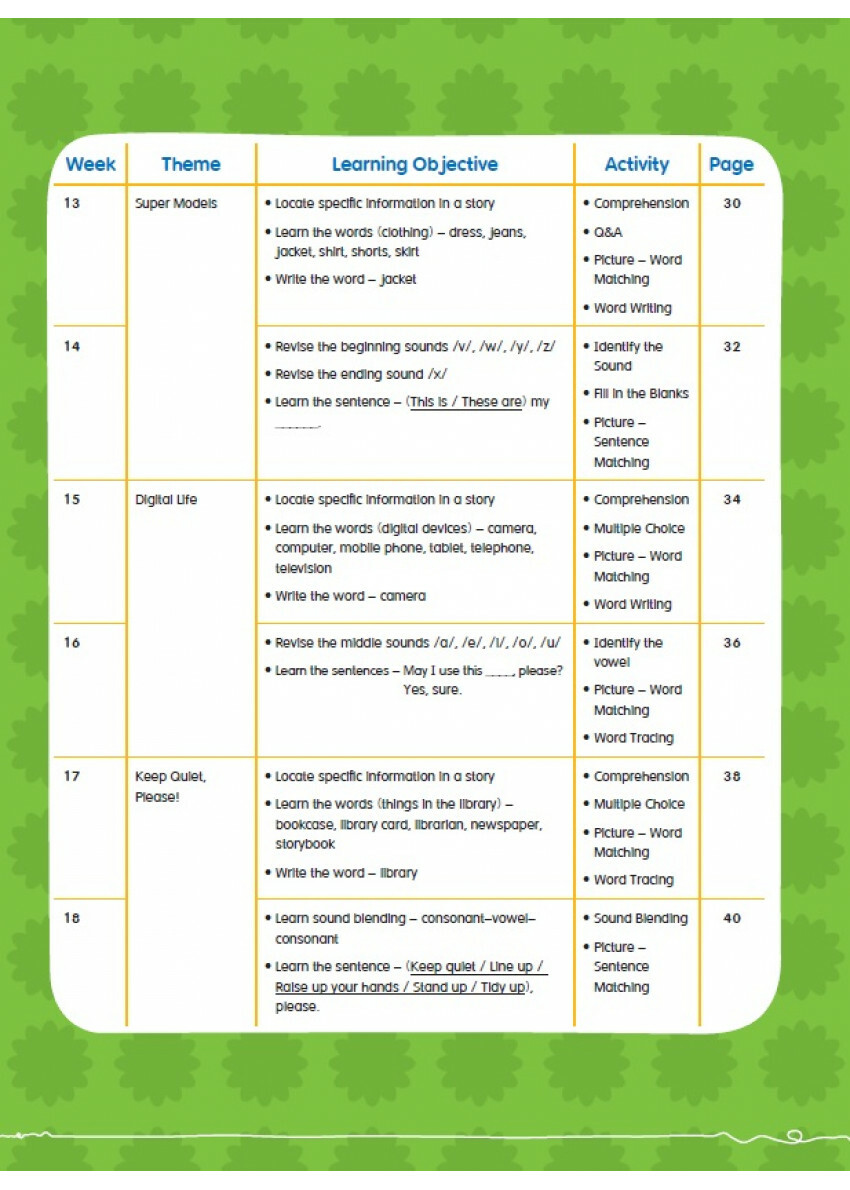 | Week | Theme | Learning Objective | Activity | Page |
|---|---|---|---|---|
| 13 | Super Models | • Locate specific information in a story • Learn the words (clothing) – dress, jeans, jacket, shirt, shorts, skirt • Write the word – jacket | • Comprehension • Q&A • Picture – Word Matching • Word Writing | 30 |
| 14 | | • Revise the beginning sounds /v/, /w/, /y/, /z/ • Revise the ending sound /x/ • Learn the sentence – (This is / These are) my ______. | • Identify the Sound • Fill in the Blanks • Picture – Sentence Matching | 32 |
| 15 | Digital Life | • Locate specific information in a story • Learn the words (digital devices) – camera, computer, mobile phone, tablet, telephone, television • Write the word – camera | • Comprehension • Multiple Choice • Picture – Word Matching • Word Writing | 34 |
| 16 | | • Revise the middle sounds /a/, /e/, /i/, /o/, /u/ • Learn the sentences – May I use this _____, please? Yes, sure. | • Identify the vowel • Picture – Word Matching • Word Tracing | 36 |
| 17 | Keep Quiet, Please! | • Locate specific information in a story • Learn the words (things in the library) – bookcase, library card, librarian, newspaper, storybook • Write the word – library | • Comprehension • Multiple Choice • Picture – Word Matching • Word Tracing | 38 |
| 18 | | • Learn sound blending – consonant–vowel–consonant • Learn the sentence – (Keep quiet / Line up / Raise up your hands / Stand up / Tidy up), please. | • Sound Blending • Picture – Sentence Matching | 40 |